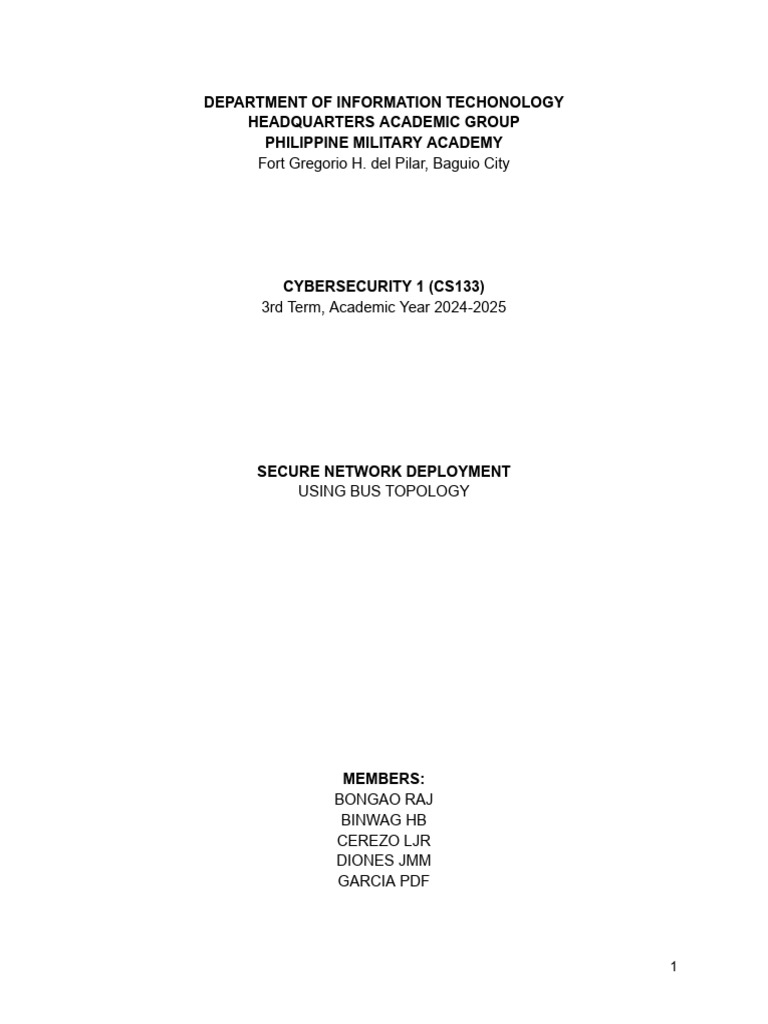 DEPARTMENT OF INFORMATION TECHONOLOGY
HEADQUARTERS ACADEMIC GROUP
PHILIPPINE MILITARY ACADEMY
Fort Gregorio H. del Pilar, Baguio City

CYBERSECURITY 1 (CS133)
3rd Term, Academic Year 2024-2025

SECURE NETWORK DEPLOYMENT
USING BUS TOPOLOGY

MEMBERS:
BONGAO RAJ
BINWAG HB
CEREZO LJR
DIONES JMM
GARCIA PDF

1